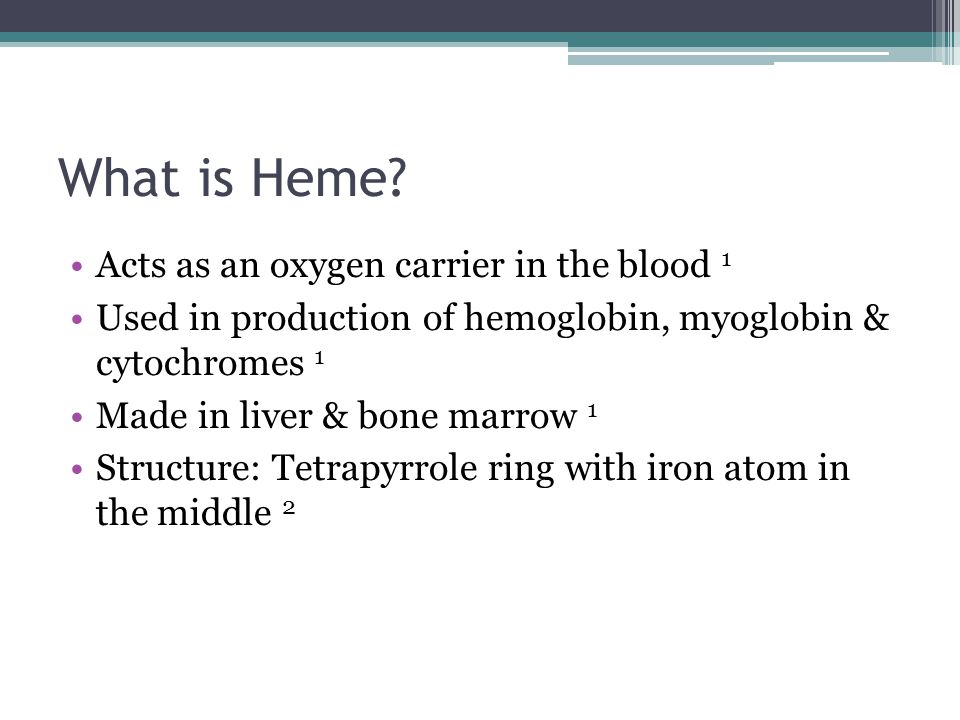 What is Heme?

• Acts as an oxygen carrier in the blood $^1$
• Used in production of hemoglobin, myoglobin & cytochromes $^1$
• Made in liver & bone marrow $^1$
• Structure: Tetrapyrrole ring with iron atom in the middle $^2$